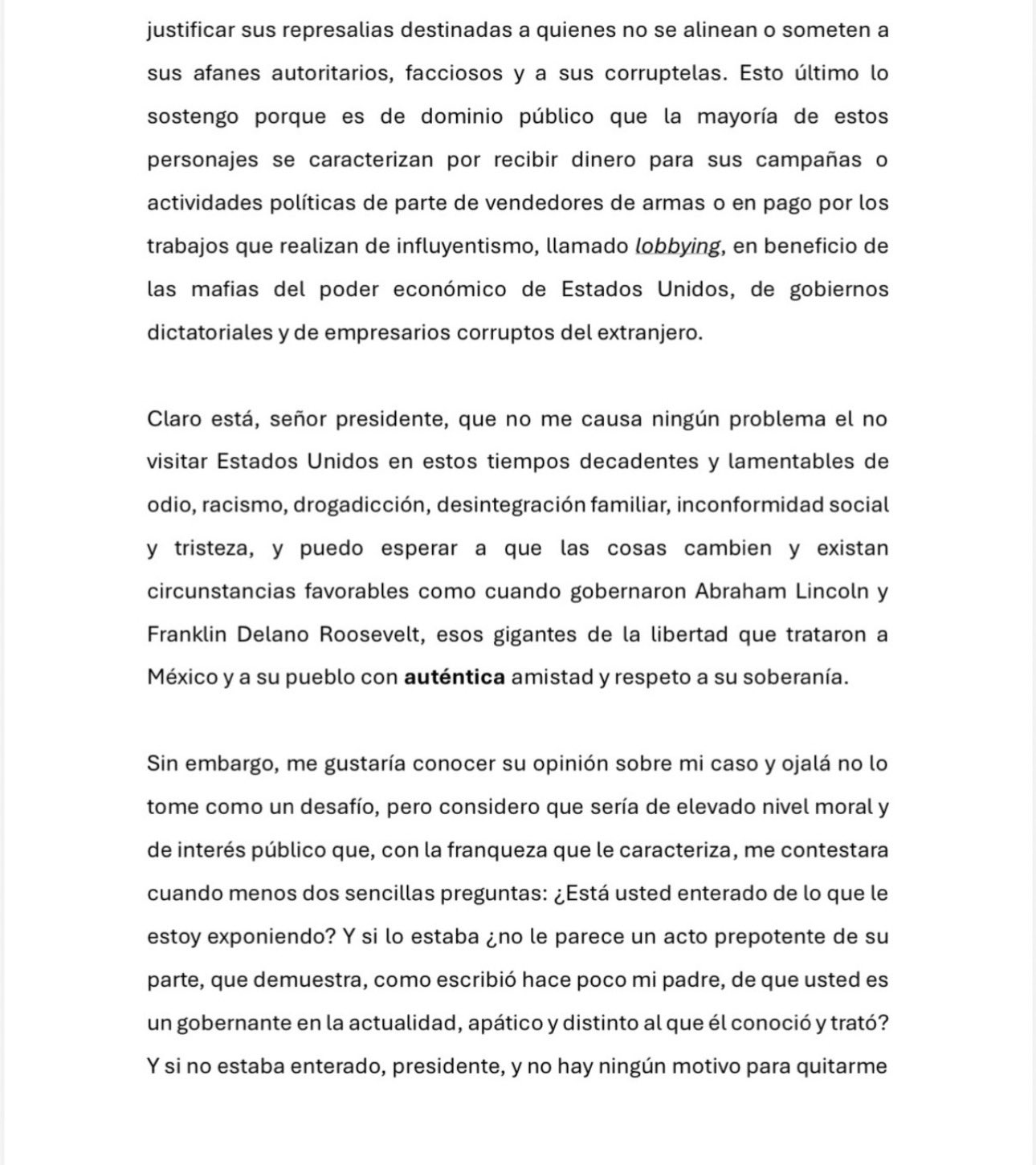 justificar sus represalias destinadas a quienes no se alinean o someten a sus afanes autoritarios, facciosos y a sus corruptelas. Esto último lo sostengo porque es de dominio público que la mayoría de estos personajes se caracterizan por recibir dinero para sus campañas o actividades políticas de parte de vendedores de armas o en pago por los trabajos que realizan de influyentismo, llamado lobbying, en beneficio de las mafias del poder económico de Estados Unidos, de gobiernos dictatoriales y de empresarios corruptos del extranjero.

Claro está, señor presidente, que no me causa ningún problema el no visitar Estados Unidos en estos tiempos decadentes y lamentables de odio, racismo, drogadicción, desintegración familiar, inconformidad social y tristeza, y puedo esperar a que las cosas cambien y existan circunstancias favorables como cuando gobernaron Abraham Lincoln y Franklin Delano Roosevelt, esos gigantes de la libertad que trataron a México y a su pueblo con auténtica amistad y respeto a su soberanía.

Sin embargo, me gustaría conocer su opinión sobre mi caso y ojalá no lo tome como un desafío, pero considero que sería de elevado nivel moral y de interés público que, con la franqueza que le caracteriza, me contestara cuando menos dos sencillas preguntas: ¿Está usted enterado de lo que le estoy exponiendo? Y si lo estaba ¿no le parece un acto prepotente de su parte, que demuestra, como escribió hace poco mi padre, de que usted es un gobernante en la actualidad, apático y distinto al que él conoció y trató? Y si no estaba enterado, presidente, y no hay ningún motivo para quitarme